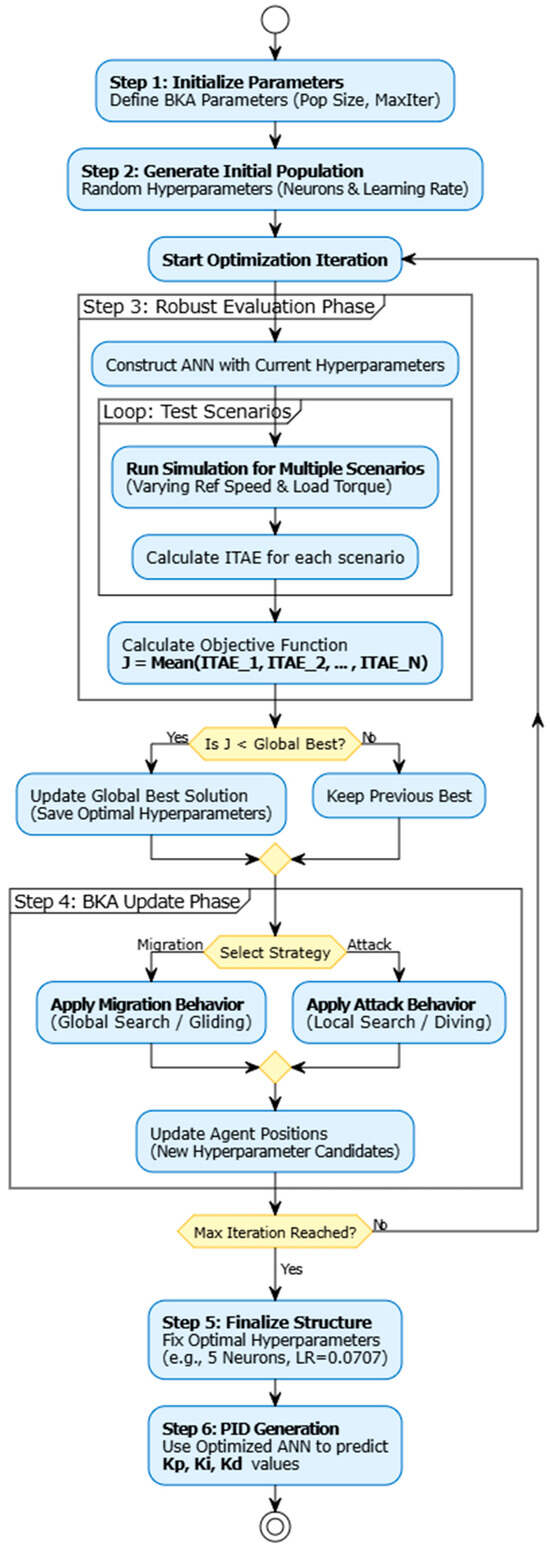 Step 1: Initialize Parameters
Define BKA Parameters (Pop Size, MaxIter)

Step 2: Generate Initial Population
Random Hyperparameters (Neurons & Learning Rate)

Start Optimization Iteration

Step 3: Robust Evaluation Phase

Construct ANN with Current Hyperparameters

Loop: Test Scenarios

Run Simulation for Multiple Scenarios
(Varying Ref Speed & Load Torque)

Calculate ITAE for each scenario

Calculate Objective Function
J = Mean(ITAE_1, ITAE_2, ... , ITAE_N)

Yes
Is J < Global Best?
No

Update Global Best Solution
(Save Optimal Hyperparameters)

Keep Previous Best

Step 4: BKA Update Phase

Migration
Select Strategy
Attack

Apply Migration Behavior
(Global Search / Gliding)

Apply Attack Behavior
(Local Search / Diving)

Update Agent Positions
(New Hyperparameter Candidates)

Max Iteration Reached?
No

Yes

Step 5: Finalize Structure
Fix Optimal Hyperparameters
(e.g., 5 Neurons, LR=0.0707)

Step 6: PID Generation
Use Optimized ANN to predict
Kp, Ki, Kd values